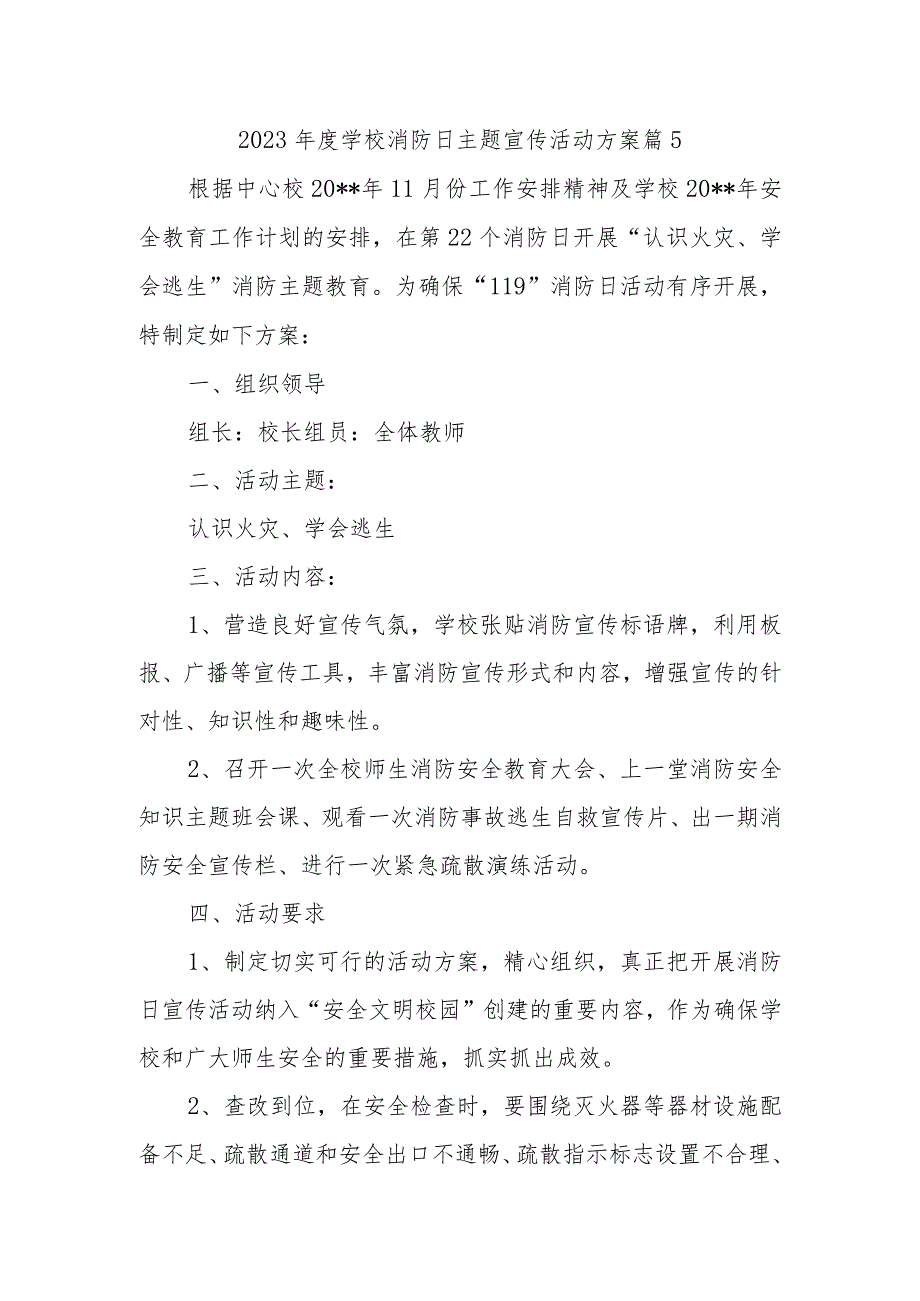 2023年度学校消防日主题宣传活动方案篇5

根据中心校20**年11月份工作安排精神及学校20**年安全教育工作计划的安排，在第22个消防日开展“认识火灾、学会逃生”消防主题教育。为确保“119”消防日活动有序开展，特制定如下方案：

一、组织领导

组长：校长组员：全体教师

二、活动主题：

认识火灾、学会逃生

三、活动内容：

1、营造良好宣传气氛，学校张贴消防宣传标语牌，利用板报、广播等宣传工具，丰富消防宣传形式和内容，增强宣传的针对性、知识性和趣味性。

2、召开一次全校师生消防安全教育大会、上一堂消防安全知识主题班会课、观看一次消防事故逃生自救宣传片、出一期消防安全宣传栏、进行一次紧急疏散演练活动。

四、活动要求

1、制定切实可行的活动方案，精心组织，真正把开展消防日宣传活动纳入“安全文明校园”创建的重要内容，作为确保学校和广大师生安全的重要措施，抓实抓出成效。

2、查改到位，在安全检查时，要围绕灭火器等器材设施配备不足、疏散通道和安全出口不通畅、疏散指示标志设置不合理、